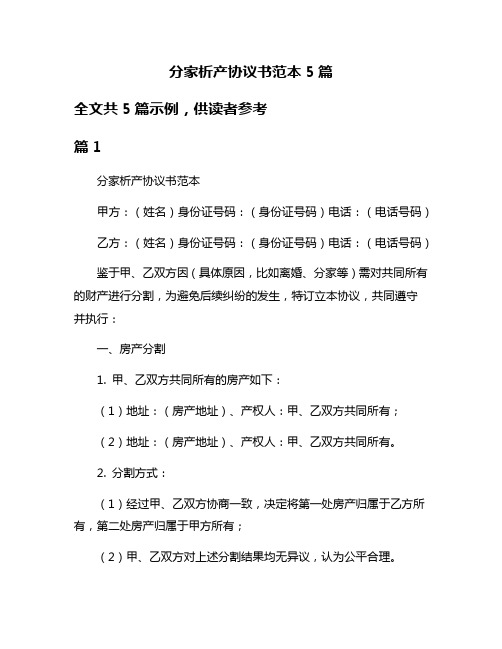 分家析产协议书范本 5 篇

全文共 5 篇示例，供读者参考

篇 1

分家析产协议书范本

甲方：（姓名）身份证号码：（身份证号码）电话：（电话号码）

乙方：（姓名）身份证号码：（身份证号码）电话：（电话号码）

鉴于甲、乙双方因（具体原因，比如离婚、分家等）需对共同所有的财产进行分割，为避免后续纠纷的发生，特订立本协议，共同遵守并执行：

一、房产分割

1. 甲、乙双方共同所有的房产如下：

（1）地址：（房产地址）、产权人：甲、乙双方共同所有；

（2）地址：（房产地址）、产权人：甲、乙双方共同所有。

2. 分割方式：

（1）经过甲、乙双方协商一致，决定将第一处房产归属于乙方所有，第二处房产归属于甲方所有；

（2）甲、乙双方对上述分割结果均无异议，认为公平合理。